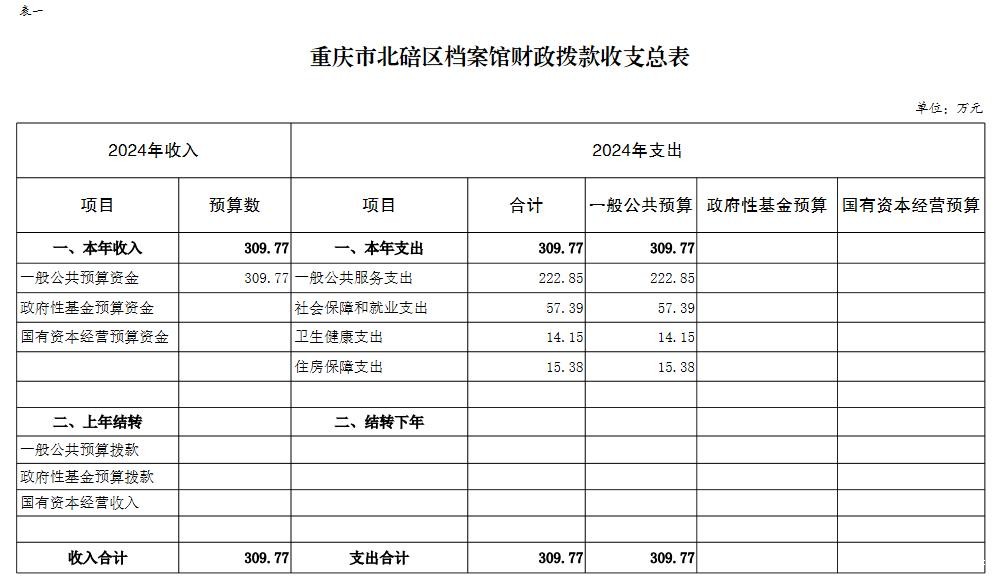 表一

重庆市北碚区档案馆财政拨款收支总表

单位：万元

| 2024年收入 | | 2024年支出 | | | | |
|---|---|---|---|---|---|---|
| 项目 | 预算数 | 项目 | 合计 | 一般公共预算 | 政府性基金预算 | 国有资本经营预算 |
| 一、本年收入 | 309.77 | 一、本年支出 | 309.77 | 309.77 | | |
| 一般公共预算资金 | 309.77 | 一般公共服务支出 | 222.85 | 222.85 | | |
| 政府性基金预算资金 | | 社会保障和就业支出 | 57.39 | 57.39 | | |
| 国有资本经营预算资金 | | 卫生健康支出 | 14.15 | 14.15 | | |
| | | 住房保障支出 | 15.38 | 15.38 | | |
| | | | | | | |
| 二、上年结转 | | 二、结转下年 | | | | |
| 一般公共预算拨款 | | | | | | |
| 政府性基金预算拨款 | | | | | | |
| 国有资本经营收入 | | | | | | |
| | | | | | | |
| 收入合计 | 309.77 | 支出合计 | 309.77 | 309.77 | | |